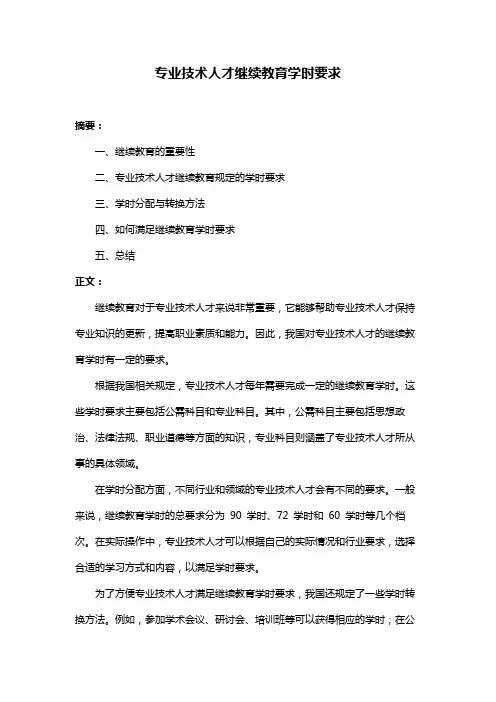 专业技术人才继续教育学时要求

摘要：

一、继续教育的重要性

二、专业技术人才继续教育规定的学时要求

三、学时分配与转换方法

四、如何满足继续教育学时要求

五、总结

正文：

继续教育对于专业技术人才来说非常重要，它能够帮助专业技术人才保持专业知识的更新，提高职业素质和能力。因此，我国对专业技术人才的继续教育学时有一定的要求。

根据我国相关规定，专业技术人才每年需要完成一定的继续教育学时。这些学时要求主要包括公需科目和专业科目。其中，公需科目主要包括思想政治、法律法规、职业道德等方面的知识，专业科目则涵盖了专业技术人才所从事的具体领域。

在学时分配方面，不同行业和领域的专业技术人才会有不同的要求。一般来说，继续教育学时的总要求分为 90 学时、72 学时和 60 学时等几个档次。在实际操作中，专业技术人才可以根据自己的实际情况和行业要求，选择合适的学习方式和内容，以满足学时要求。

为了方便专业技术人才满足继续教育学时要求，我国还规定了一些学时转换方法。例如，参加学术会议、研讨会、培训班等可以获得相应的学时；在公